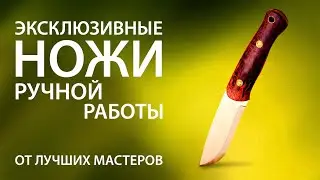 ЭКСКЛЮЗИВНЫЕ
НОЖИ
РУЧНОЙ
РАБОТЫ

ОТ ЛУЧШИХ МАСТЕРОВ